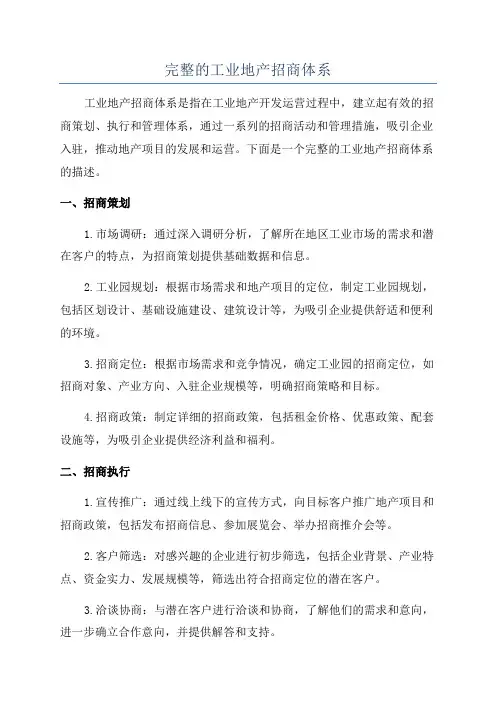 完整的工业地产招商体系

工业地产招商体系是指在工业地产开发运营过程中，建立起有效的招商策划、执行和管理体系，通过一系列的招商活动和管理措施，吸引企业入驻，推动地产项目的发展和运营。下面是一个完整的工业地产招商体系的描述。

一、招商策划

1.市场调研：通过深入调研分析，了解所在地区工业市场的需求和潜在客户的特点，为招商策划提供基础数据和信息。

2.工业园规划：根据市场需求和地产项目的定位，制定工业园规划，包括区划设计、基础设施建设、建筑设计等，为吸引企业提供舒适和便利的环境。

3.招商定位：根据市场需求和竞争情况，确定工业园的招商定位，如招商对象、产业方向、入驻企业规模等，明确招商策略和目标。

4.招商政策：制定详细的招商政策，包括租金价格、优惠政策、配套设施等，为吸引企业提供经济利益和福利。

二、招商执行

1.宣传推广：通过线上线下的宣传方式，向目标客户推广地产项目和招商政策，包括发布招商信息、参加展览会、举办招商推介会等。

2.客户筛选：对感兴趣的企业进行初步筛选，包括企业背景、产业特点、资金实力、发展规模等，筛选出符合招商定位的潜在客户。

3.洽谈协商：与潜在客户进行洽谈和协商，了解他们的需求和意向，进一步确立合作意向，并提供解答和支持。